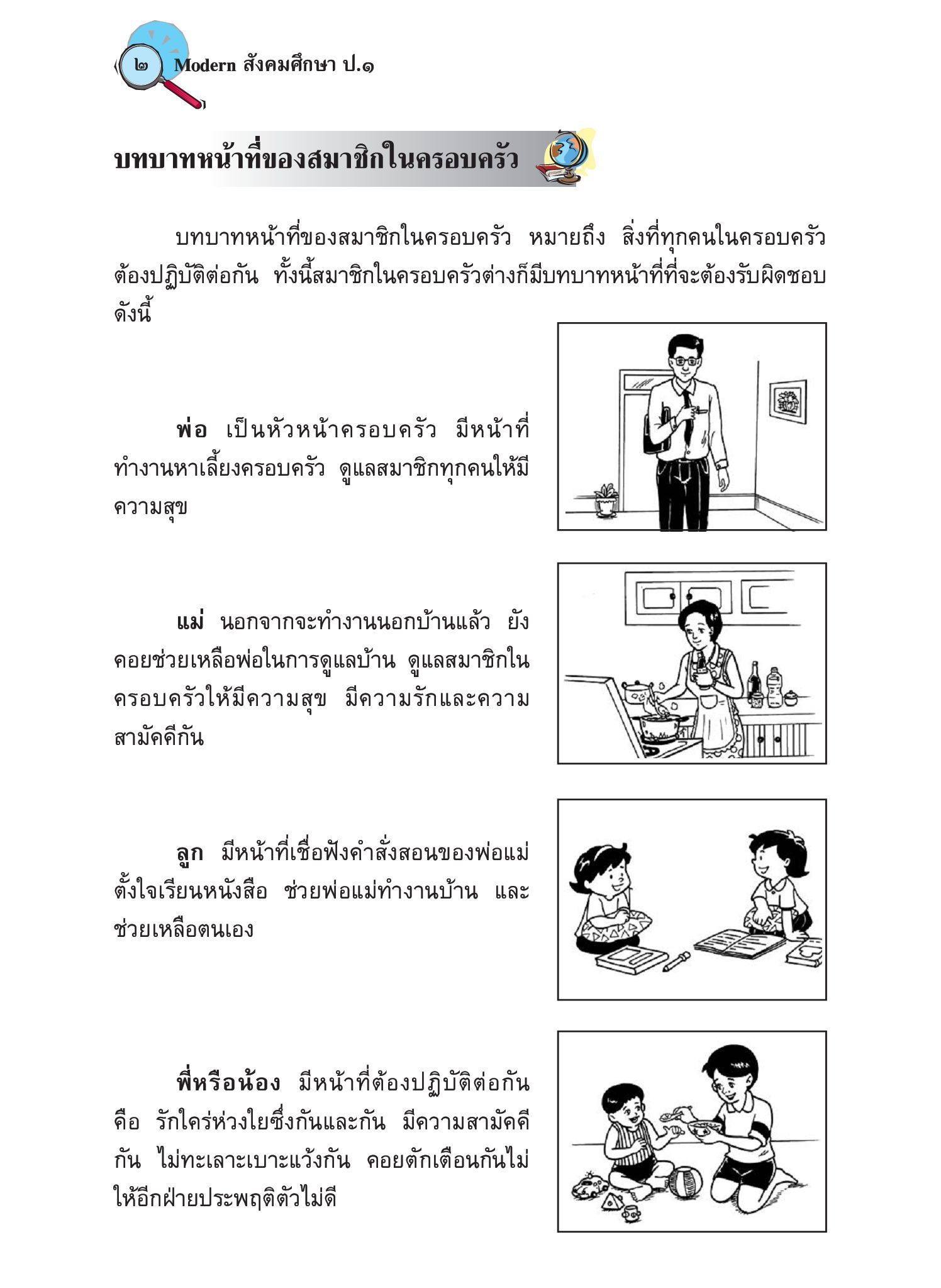 ๒ Modern สังคมศึกษา ป.๑

บทบาทหน้าที่ของสมาชิกในครอบครัว

บทบาทหน้าที่ของสมาชิกในครอบครัว หมายถึง สิ่งที่ทุกคนในครอบครัวต้องปฏิบัติต่อกัน ทั้งนี้สมาชิกในครอบครัวต่างก็มีบทบาทหน้าที่ที่จะต้องรับผิดชอบ ดังนี้

พ่อ เป็นหัวหน้าครอบครัว มีหน้าที่ทำงานหาเลี้ยงครอบครัว ดูแลสมาชิกทุกคนให้มีความสุข

แม่ นอกจากจะทำงานนอกบ้านแล้ว ยังคอยช่วยเหลือพ่อในการดูแลบ้าน ดูแลสมาชิกในครอบครัวให้มีความสุข มีความรักและความสามัคคีกัน

ลูก มีหน้าที่เชื่อฟังคำสั่งสอนของพ่อแม่ ตั้งใจเรียนหนังสือ ช่วยพ่อแม่ทำงานบ้าน และช่วยเหลือตนเอง

พี่หรือน้อง มีหน้าที่ต้องปฏิบัติต่อกัน คือ รักใคร่ห่วงใยซึ่งกันและกัน มีความสามัคคีกัน ไม่ทะเลาะเบาะแว้งกัน คอยตักเตือนกันไม่ให้อีกฝ่ายประพฤติตัวไม่ดี